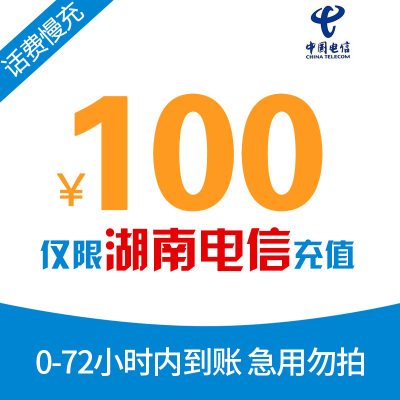 话费慢充

中国电信
CHINA TELECOM

¥100

仅限湖南电信充值

0-72小时内到账 急用勿拍